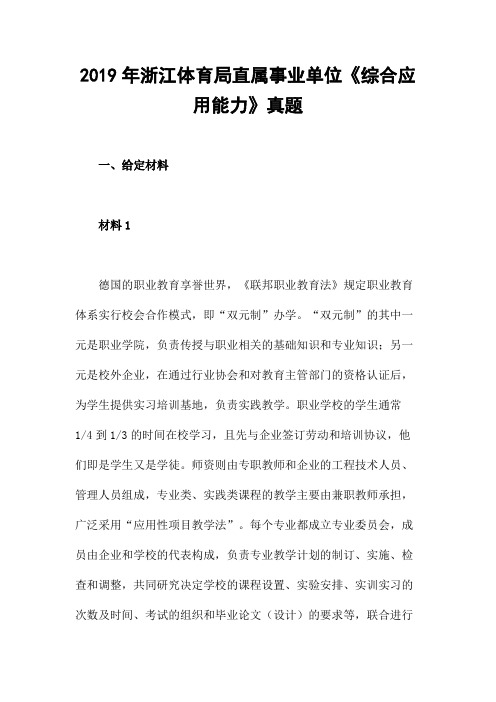 2019 年浙江体育局直属事业单位《综合应用能力》真题

一、给定材料

材料 1

德国的职业教育享誉世界，《联邦职业教育法》规定职业教育体系实行校会合作模式，即“双元制”办学。“双元制”的其中一元是职业学院，负责传授与职业相关的基础知识和专业知识；另一元是校外企业，在通过行业协会和对教育主管部门的资格认证后，为学生提供实习培训基地，负责实践教学。职业学校的学生通常 1/4 到 1/3 的时间在校学习，且先与企业签订劳动和培训协议，他们即是学生又是学徒。师资则由专职教师和企业的工程技术人员、管理人员组成，专业类、实践类课程的教学主要由兼职教师承担，广泛采用“应用性项目教学法”。每个专业都成立专业委员会，成员由企业和学校的代表构成，负责专业教学计划的制订、实施、检查和调整，共同研究决定学校的课程设置、实验安排、实训实习的次数及时间、考试的组织和毕业论文（设计）的要求等，联合进行